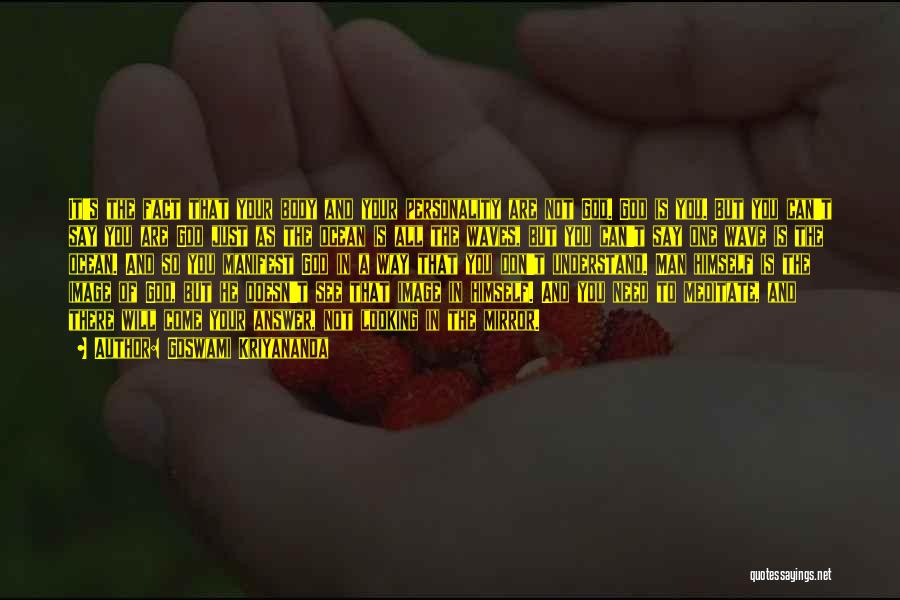 IT'S THE FACT THAT YOUR BODY AND YOUR PERSONALITY ARE NOT GOD. GOD IS YOU, BUT YOU CAN'T SAY YOU ARE GOD JUST AS THE OCEAN IS ALL THE WAVES, BUT YOU CAN'T SAY ONE WAVE IS THE OCEAN. AND SO YOU MANIFEST GOD IN A WAY THAT YOU DON'T UNDERSTAND. MAN HIMSELF IS THE IMAGE OF GOD, BUT HE DOESN'T SEE THAT IMAGE IN HIMSELF. AND YOU NEED TO MEDITATE, AND THERE WILL COME YOUR ANSWER, NOT LOOKING IN THE MIRROR.

AUTHOR: GOSWAMI KRIYANANDA

quotessayings.net